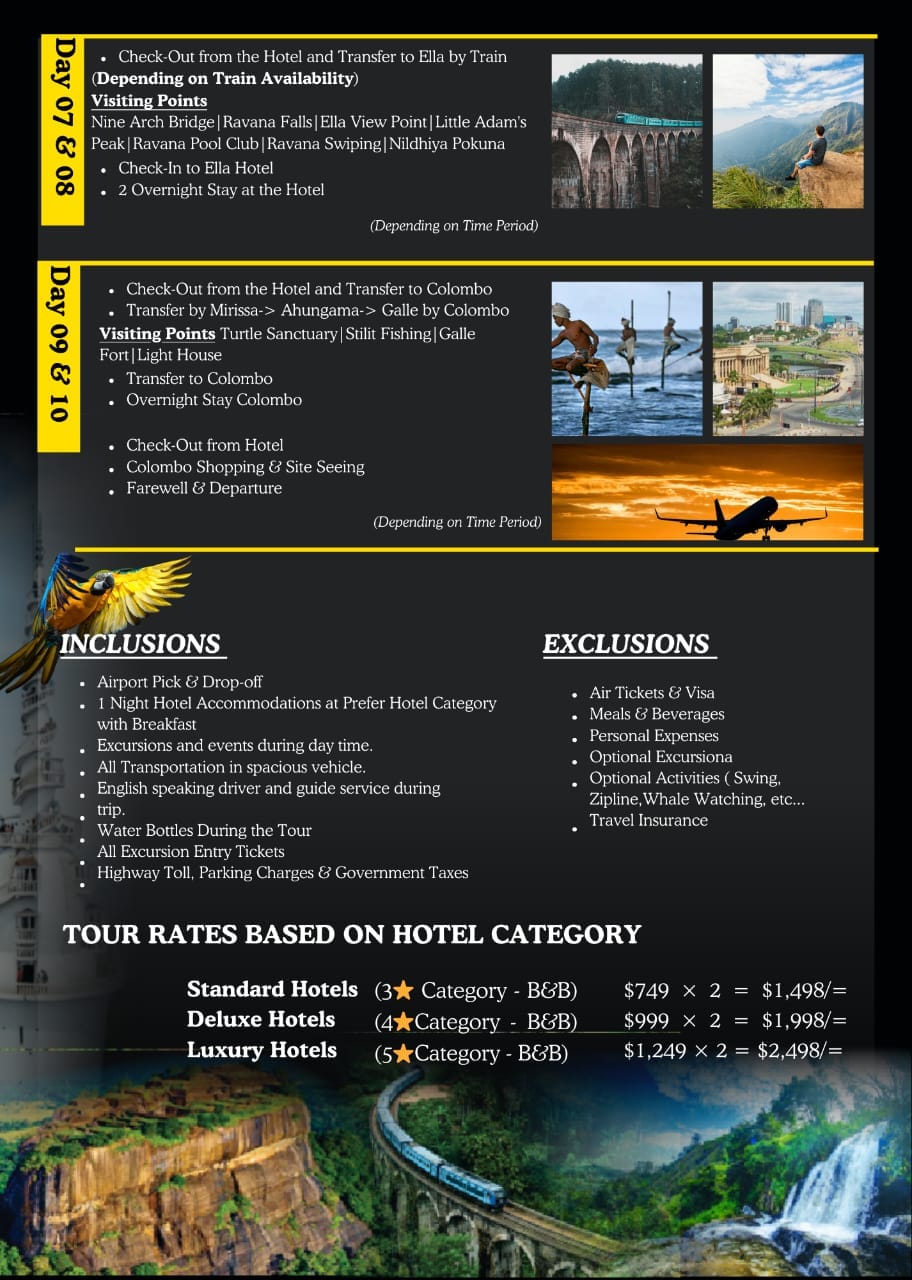 Day 07 & 08

• Check-Out from the Hotel and Transfer to Ella by Train (Depending on Train Availability)

Visiting Points

Nine Arch Bridge|Ravana Falls|Ella View Point|Little Adam's Peak|Ravana Pool Club|Ravana Swiping|Nildhiya Pokuna

• Check-In to Ella Hotel
• 2 Overnight Stay at the Hotel

(Depending on Time Period)

Day 09 & 10

• Check-Out from the Hotel and Transfer to Colombo
• Transfer by Mirissa-> Ahungama-> Galle by Colombo

Visiting Points Turtle Sanctuary|Stilit Fishing|Galle Fort|Light House

• Transfer to Colombo
• Overnight Stay Colombo

• Check-Out from Hotel
• Colombo Shopping & Site Seeing
• Farewell & Departure

(Depending on Time Period)

INCLUSIONS

• Airport Pick & Drop-off
• 1 Night Hotel Accommodations at Prefer Hotel Category with Breakfast
• Excursions and events during day time.
• All Transportation in spacious vehicle.
• English speaking driver and guide service during trip.
• Water Bottles During the Tour
• All Excursion Entry Tickets
• Highway Toll, Parking Charges & Government Taxes

EXCLUSIONS

• Air Tickets & Visa
• Meals & Beverages
• Personal Expenses
• Optional Excursiona
• Optional Activities ( Swing, Zipline,Whale Watching, etc...
• Travel Insurance

TOUR RATES BASED ON HOTEL CATEGORY

Standard Hotels (3★ Category - B&B) $749 × 2 = $1,498/=
Deluxe Hotels (4★Category - B&B) $999 × 2 = $1,998/=
Luxury Hotels (5★Category - B&B) $1,249 × 2 = $2,498/=